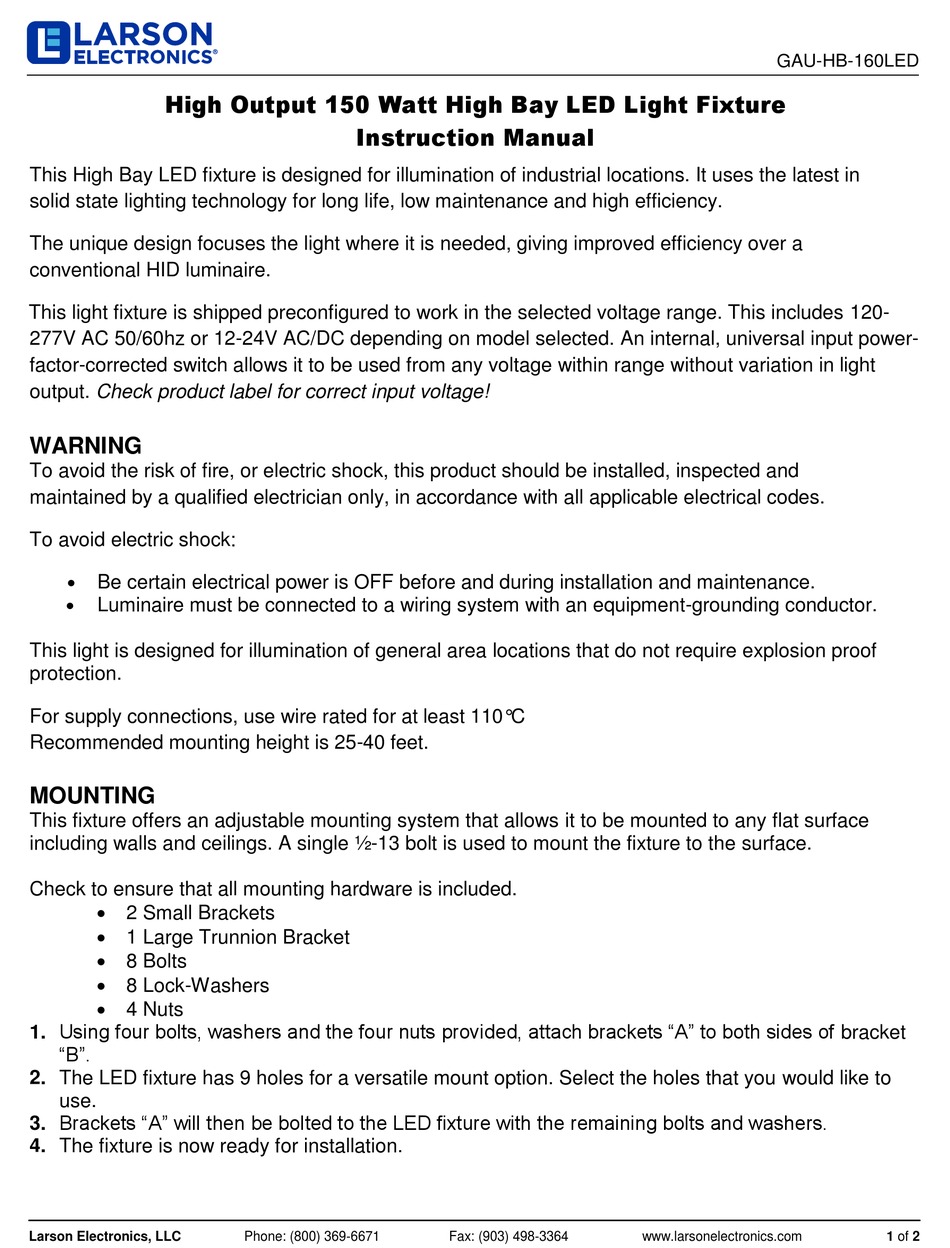 LARSON ELECTRONICS®

GAU-HB-160LED

High Output 150 Watt High Bay LED Light Fixture
Instruction Manual

This High Bay LED fixture is designed for illumination of industrial locations. It uses the latest in solid state lighting technology for long life, low maintenance and high efficiency.

The unique design focuses the light where it is needed, giving improved efficiency over a conventional HID luminaire.

This light fixture is shipped preconfigured to work in the selected voltage range. This includes 120-277V AC 50/60hz or 12-24V AC/DC depending on model selected. An internal, universal input power-factor-corrected switch allows it to be used from any voltage within range without variation in light output. Check product label for correct input voltage!

WARNING
To avoid the risk of fire, or electric shock, this product should be installed, inspected and maintained by a qualified electrician only, in accordance with all applicable electrical codes.

To avoid electric shock:

• Be certain electrical power is OFF before and during installation and maintenance.
• Luminaire must be connected to a wiring system with an equipment-grounding conductor.

This light is designed for illumination of general area locations that do not require explosion proof protection.

For supply connections, use wire rated for at least 110°C
Recommended mounting height is 25-40 feet.

MOUNTING
This fixture offers an adjustable mounting system that allows it to be mounted to any flat surface including walls and ceilings. A single ½-13 bolt is used to mount the fixture to the surface.

Check to ensure that all mounting hardware is included.
• 2 Small Brackets
• 1 Large Trunnion Bracket
• 8 Bolts
• 8 Lock-Washers
• 4 Nuts
1. Using four bolts, washers and the four nuts provided, attach brackets “A” to both sides of bracket “B”.
2. The LED fixture has 9 holes for a versatile mount option. Select the holes that you would like to use.
3. Brackets “A” will then be bolted to the LED fixture with the remaining bolts and washers.
4. The fixture is now ready for installation.

Larson Electronics, LLC Phone: (800) 369-6671 Fax: (903) 498-3364 www.larsonelectronics.com 1 of 2